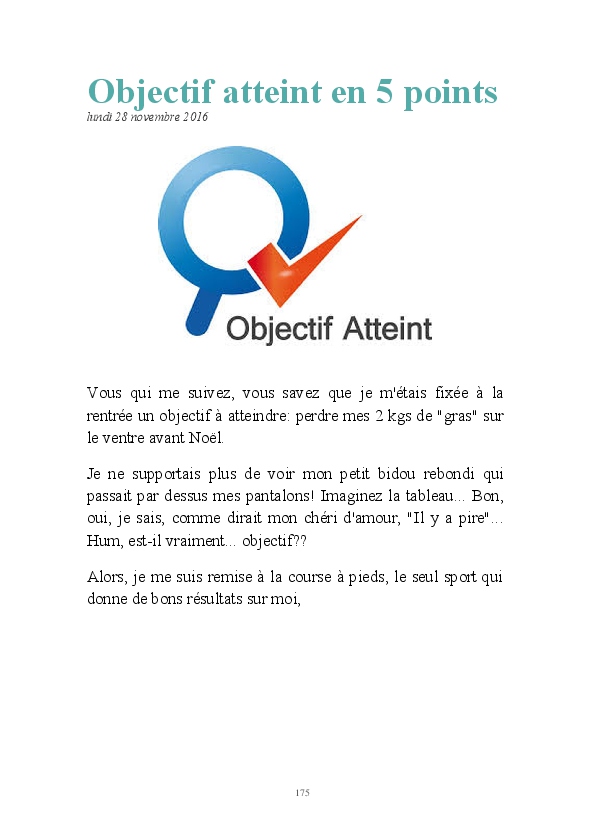 Objectif atteint en 5 points

lundi 28 novembre 2016

Objectif Atteint

Vous qui me suivez, vous savez que je m'étais fixée à la rentrée un objectif à atteindre: perdre mes 2 kgs de "gras" sur le ventre avant Noël.

Je ne supportais plus de voir mon petit bidou rebondi qui passait par dessus mes pantalons! Imaginez la tableau... Bon, oui, je sais, comme dirait mon chéri d'amour, "Il y a pire"... Hum, est-il vraiment... objectif??

Alors, je me suis remise à la course à pieds, le seul sport qui donne de bons résultats sur moi,

175